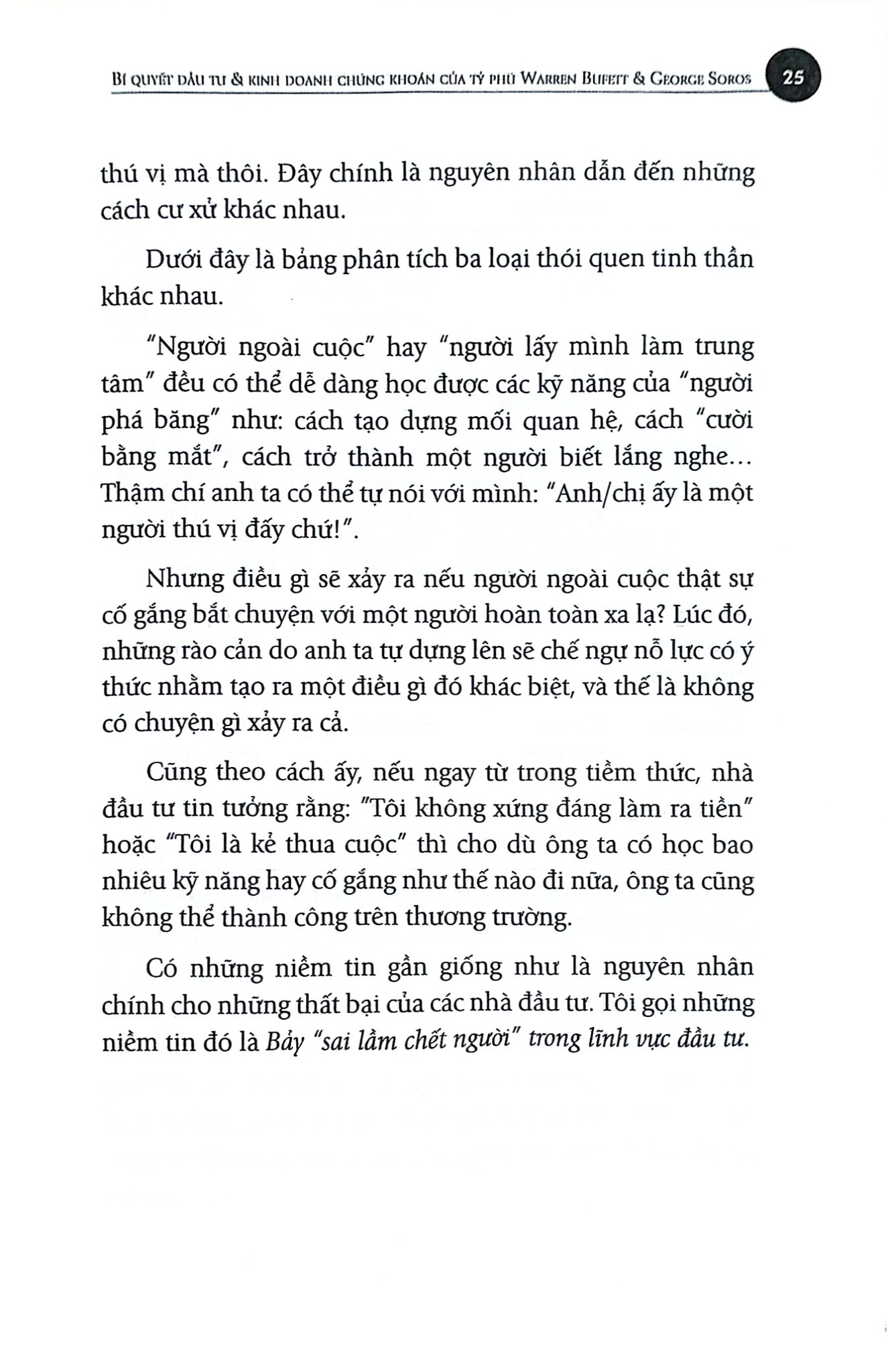 BÍ QUYẾT ĐẦU TƯ & KINH DOANH CHỨNG KHOÁN CỦA TỶ PHÚ WARREN BUFETT & GEORGE SOROS 25

thú vị mà thôi. Đây chính là nguyên nhân dẫn đến những cách cư xử khác nhau.

Dưới đây là bảng phân tích ba loại thói quen tinh thần khác nhau.

"Người ngoài cuộc" hay "người lấy mình làm trung tâm" đều có thể dễ dàng học được các kỹ năng của "người phá băng" như: cách tạo dựng mối quan hệ, cách "cười bằng mắt", cách trở thành một người biết lắng nghe... Thậm chí anh ta có thể tự nói với mình: "Anh/chị ấy là một người thú vị đấy chứ!".

Nhưng điều gì sẽ xảy ra nếu người ngoài cuộc thật sự cố gắng bắt chuyện với một người hoàn toàn xa lạ? Lúc đó, những rào cản do anh ta tự dựng lên sẽ chế ngự nỗ lực có ý thức nhằm tạo ra một điều gì đó khác biệt, và thế là không có chuyện gì xảy ra cả.

Cũng theo cách ấy, nếu ngay từ trong tiềm thức, nhà đầu tư tin tưởng rằng: "Tôi không xứng đáng làm ra tiền" hoặc "Tôi là kẻ thua cuộc" thì cho dù ông ta có học bao nhiêu kỹ năng hay cố gắng như thế nào đi nữa, ông ta cũng không thể thành công trên thương trường.

Có những niềm tin gần giống như là nguyên nhân chính cho những thất bại của các nhà đầu tư. Tôi gọi những niềm tin đó là Bảy "sai lầm chết người" trong lĩnh vực đầu tư.